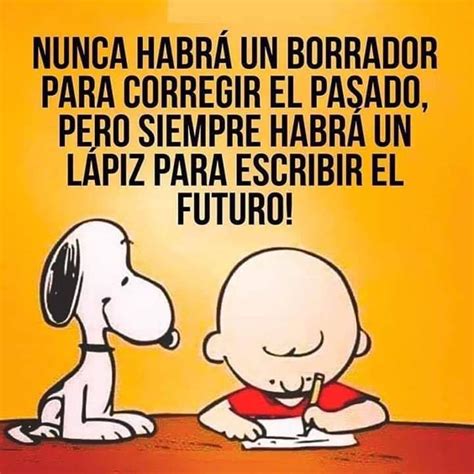 NUNCA HABRÁ UN BORRADOR PARA CORREGIR EL PASADO, PERO SIEMPRE HABRÁ UN LÁPIZ PARA ESCRIBIR EL FUTURO!